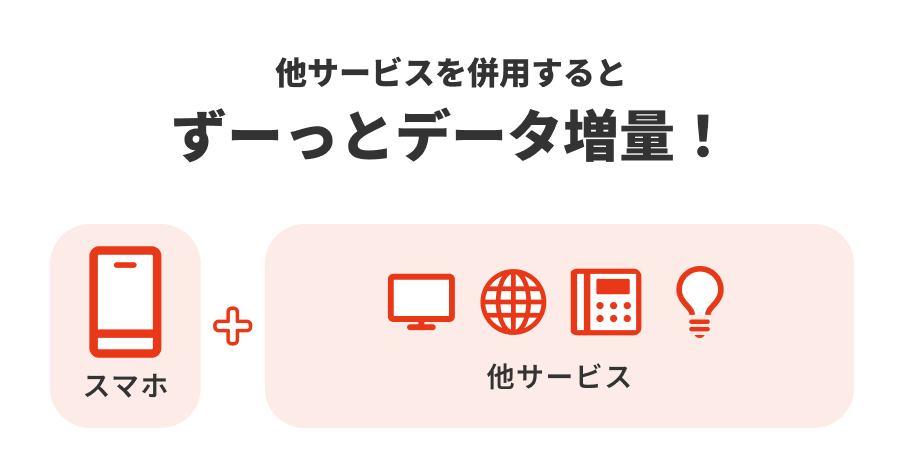 他サービスを併用すると
ずーっとデータ増量！

スマホ

他サービス